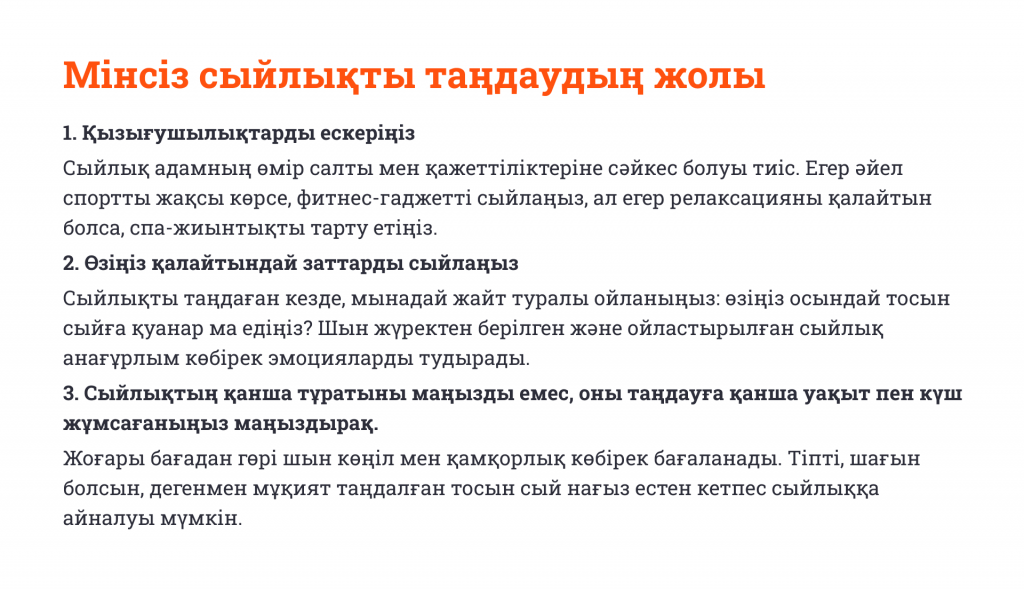 Мінсіз сыйлықты таңдаудың жолы

1. Қызығушылықтарды ескеріңіз

Сыйлық адамның өмір салты мен қажеттіліктеріне сәйкес болуы тиіс. Егер әйел спортты жақсы көрсе, фитнес-гаджетті сыйлаңыз, ал егер релаксацияны қалайтын болса, спа-жиынтықты тарту етіңіз.

2. Өзіңіз қалайтындай заттарды сыйлаңыз

Сыйлықты таңдаған кезде, мынадай жайт туралы ойланыңыз: өзіңіз осындай тосын сыйға қуанар ма едіңіз? Шын жүректен берілген және ойластырылған сыйлық анағұрлым көбірек эмоцияларды тудырады.

3. Сыйлықтың қанша тұратыны маңызды емес, оны таңдауға қанша уақыт пен күш жұмсағаныңыз маңыздырақ.

Жоғары бағадан гөрі шын көңіл мен қамқорлық көбірек бағаланады. Тіпті, шағын болсын, дегенмен мұқият таңдалған тосын сый нағыз естен кетпес сыйлыққа айналуы мүмкін.